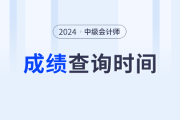 2024 · 中级会计师

成绩查询时间